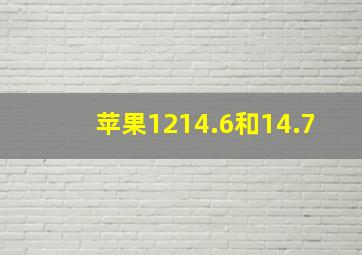 苹果1214.6和14.7